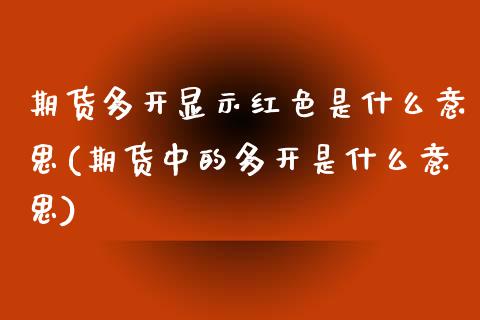 期货多开显示红色是什么意思(期货中的多开是什么意思)